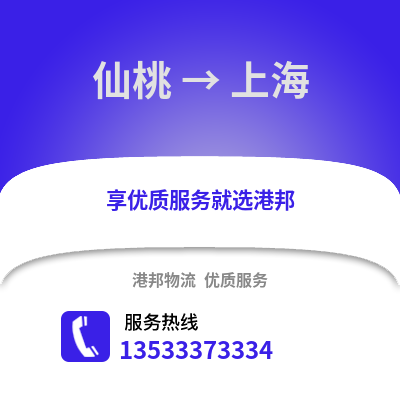 仙桃 → 上海

享优质服务就选港邦

港邦物流 优质服务

服务热线
13533373334